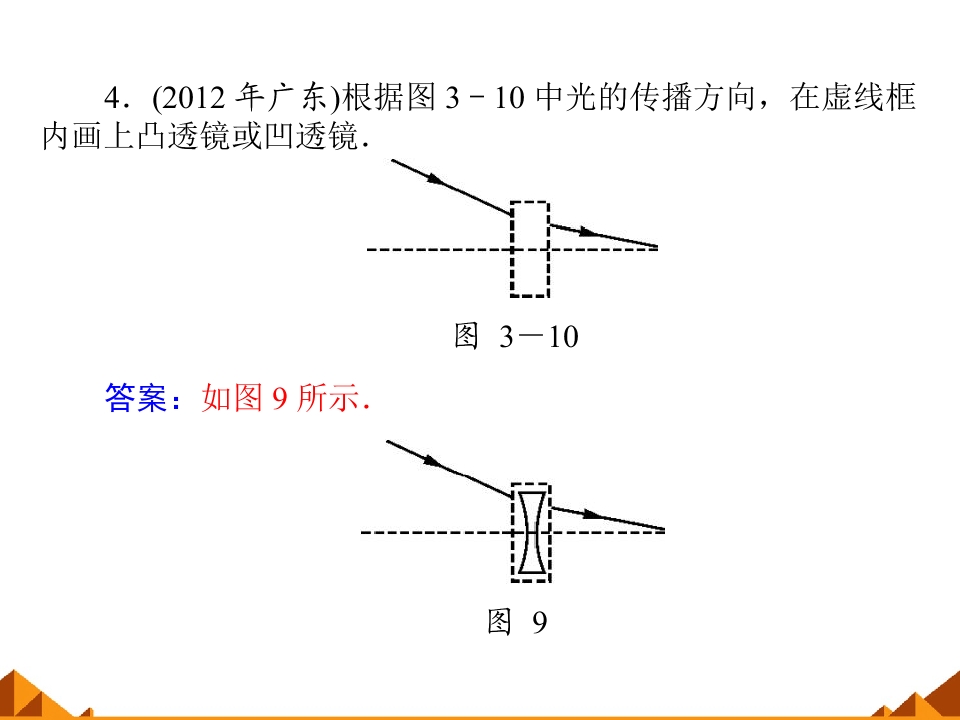 4．(2012 年广东)根据图 3－10 中光的传播方向，在虚线框内画上凸透镜或凹透镜．

图 3－10

答案：如图 9 所示．

图 9